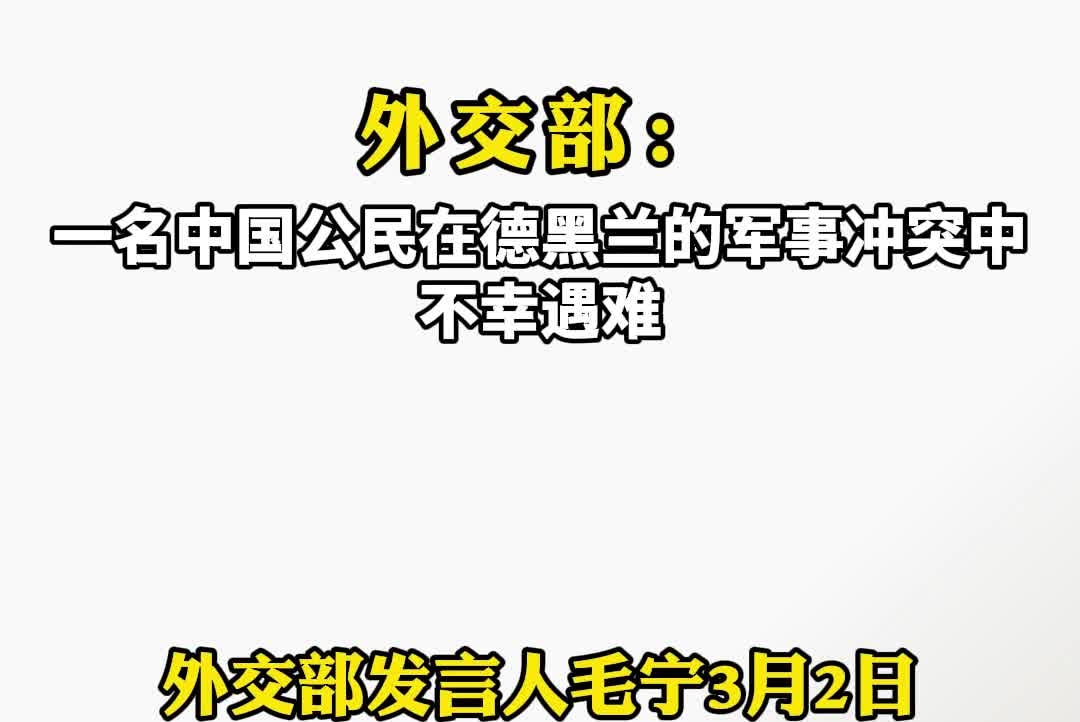 外交部：

一名中国公民在德黑兰的军事冲突中不幸遇难

外交部发言人毛宁3月2日